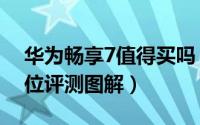 华为畅享7值得买吗
位评测图解）